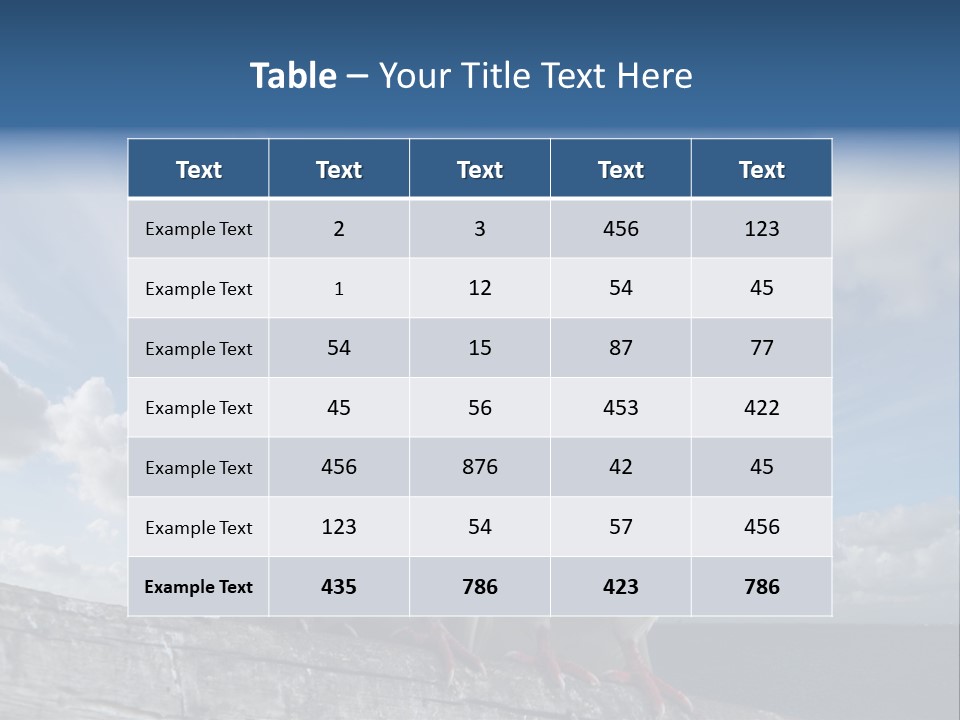 Table – Your Title Text Here

| Text | Text | Text | Text | Text |
|---|---|---|---|---|
| Example Text | 2 | 3 | 456 | 123 |
| Example Text | 1 | 12 | 54 | 45 |
| Example Text | 54 | 15 | 87 | 77 |
| Example Text | 45 | 56 | 453 | 422 |
| Example Text | 456 | 876 | 42 | 45 |
| Example Text | 123 | 54 | 57 | 456 |
| Example Text | 435 | 786 | 423 | 786 |